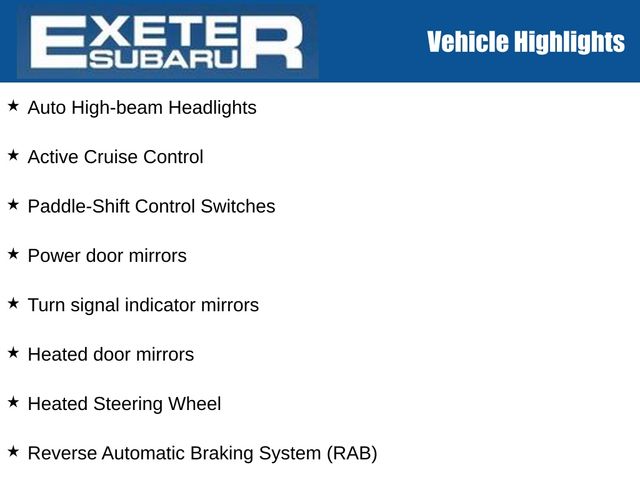 EXETER SUBARU

Vehicle Highlights

★ Auto High-beam Headlights

★ Active Cruise Control

★ Paddle-Shift Control Switches

★ Power door mirrors

★ Turn signal indicator mirrors

★ Heated door mirrors

★ Heated Steering Wheel

★ Reverse Automatic Braking System (RAB)